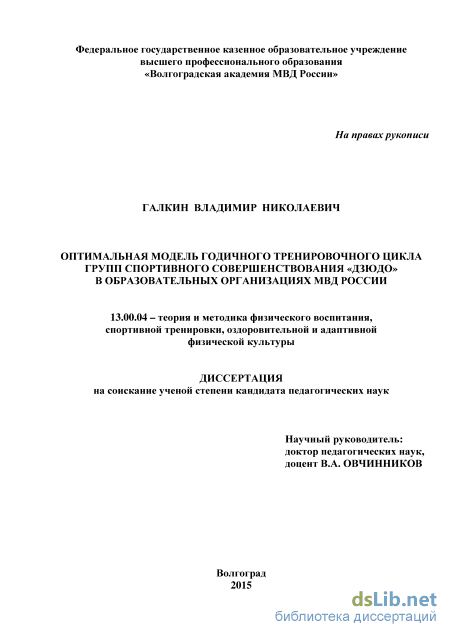 Федеральное государственное казенное образовательное учреждение высшего профессионального образования «Волгоградская академия МВД России»

На правах рукописи

ГАЛКИН ВЛАДИМИР НИКОЛАЕВИЧ

ОПТИМАЛЬНАЯ МОДЕЛЬ ГОДИЧНОГО ТРЕНИРОВОЧНОГО ЦИКЛА ГРУПП СПОРТИВНОГО СОВЕРШЕНСТВОВАНИЯ «ДЗЮДО» В ОБРАЗОВАТЕЛЬНЫХ ОРГАНИЗАЦИЯХ МВД РОССИИ

13.00.04 – теория и методика физического воспитания, спортивной тренировки, оздоровительной и адаптивной физической культуры

ДИССЕРТАЦИЯ
на соискание ученой степени кандидата педагогических наук

Научный руководитель:
доктор педагогических наук,
доцент В.А. ОВЧИННИКОВ

Волгоград
2015

dsLib.net
библиотека диссертаций